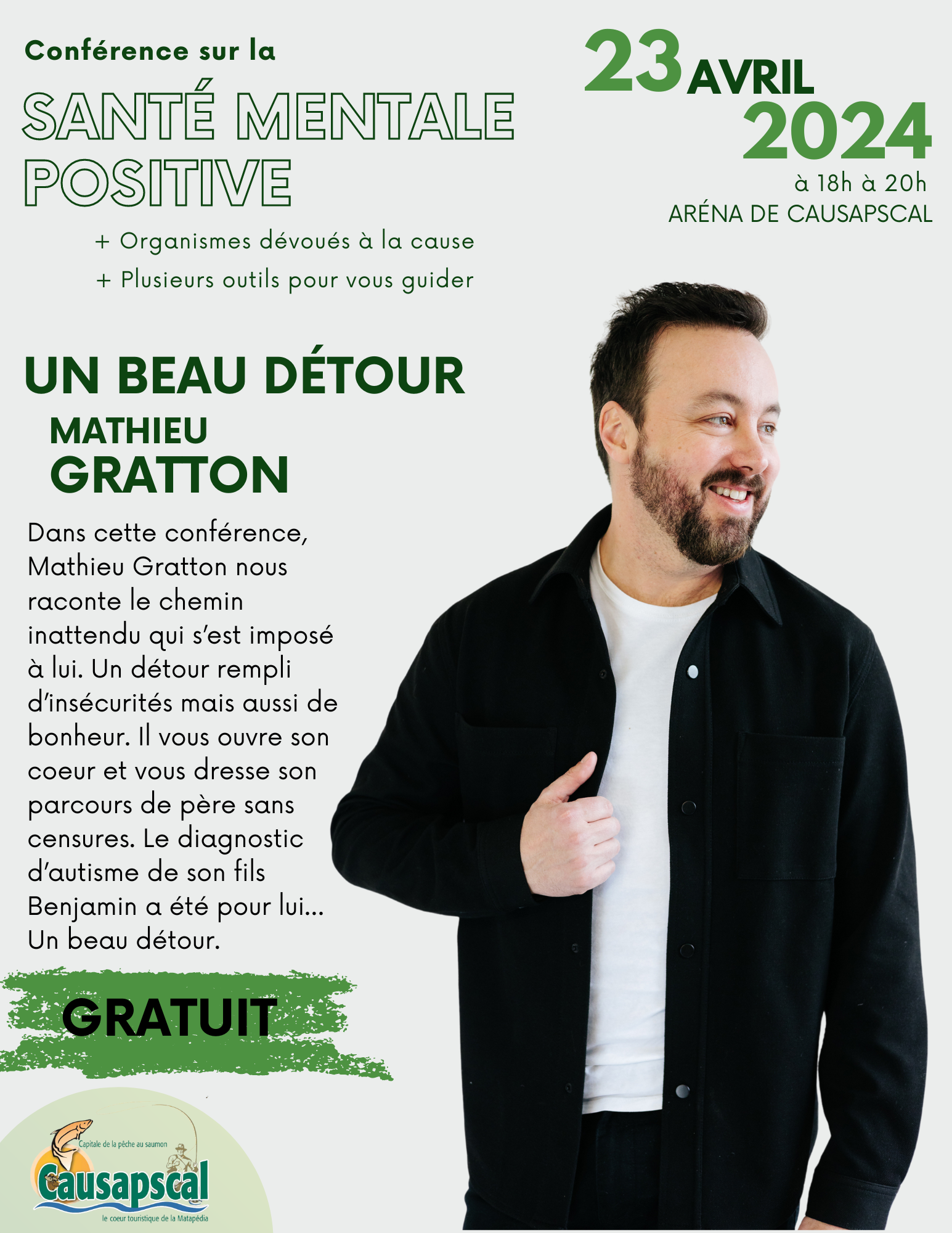 Conférence sur la

SANTÉ MENTALE POSITIVE

+ Organismes dévoués à la cause

+ Plusieurs outils pour vous guider

23 AVRIL 2024

à 18h à 20h

ARÉNA DE CAUSAPSCAL

UN BEAU DÉTOUR

MATHIEU GRATTON

Dans cette conférence, Mathieu Gratton nous raconte le chemin inattendu qui s'est imposé à lui. Un détour rempli d'insécurités mais aussi de bonheur. Il vous ouvre son coeur et vous dresse son parcours de père sans censures. Le diagnostic d'autisme de son fils Benjamin a été pour lui... Un beau détour.

GRATUIT

Capitale de la pêche au saumon
Causapscal
le coeur touristique de la Matapédia